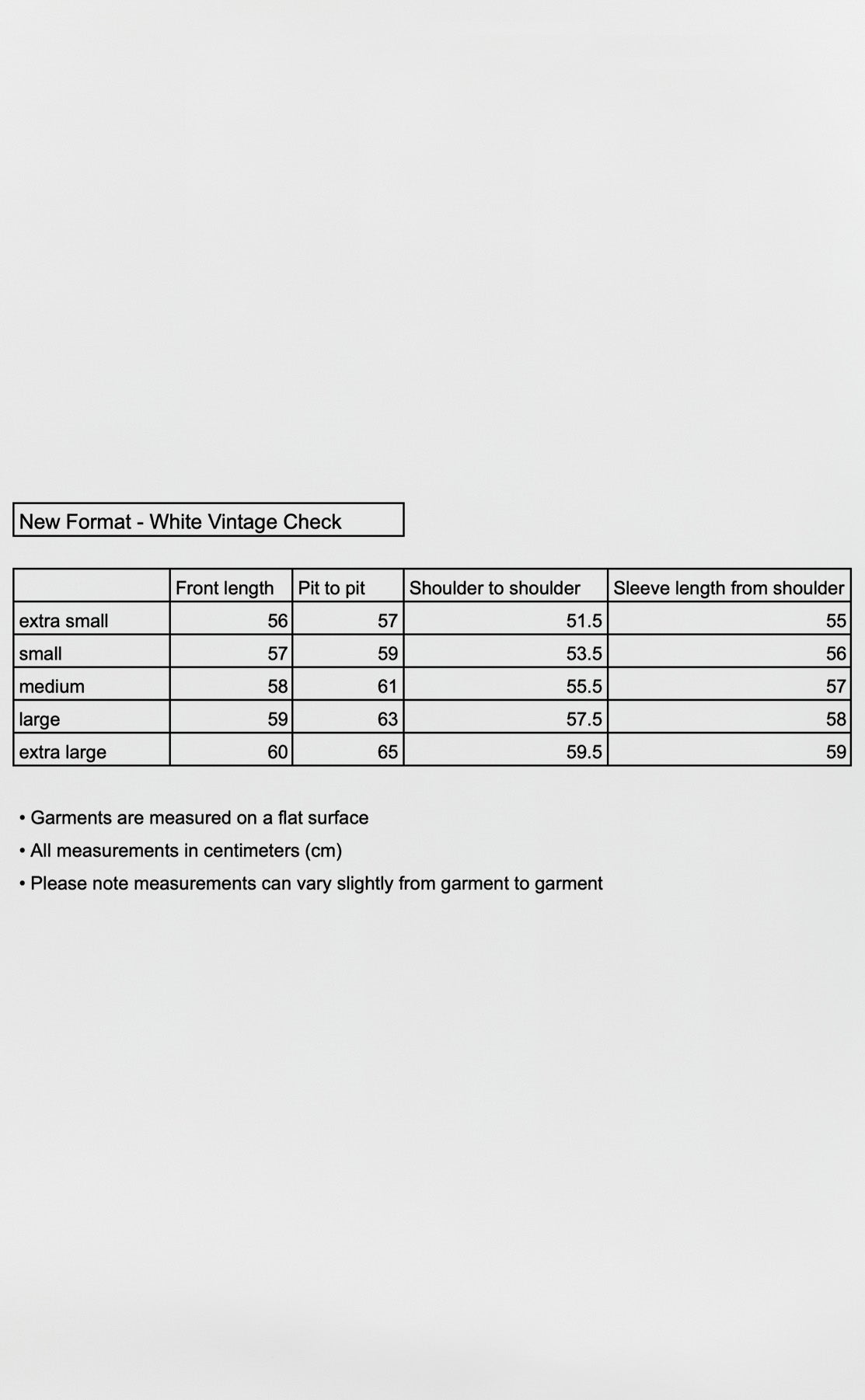 New Format - White Vintage Check

| | Front length | Pit to pit | Shoulder to shoulder | Sleeve length from shoulder |
|---|---|---|---|---|
| extra small | 56 | 57 | 51.5 | 55 |
| small | 57 | 59 | 53.5 | 56 |
| medium | 58 | 61 | 55.5 | 57 |
| large | 59 | 63 | 57.5 | 58 |
| extra large | 60 | 65 | 59.5 | 59 |

• Garments are measured on a flat surface
• All measurements in centimeters (cm)
• Please note measurements can vary slightly from garment to garment